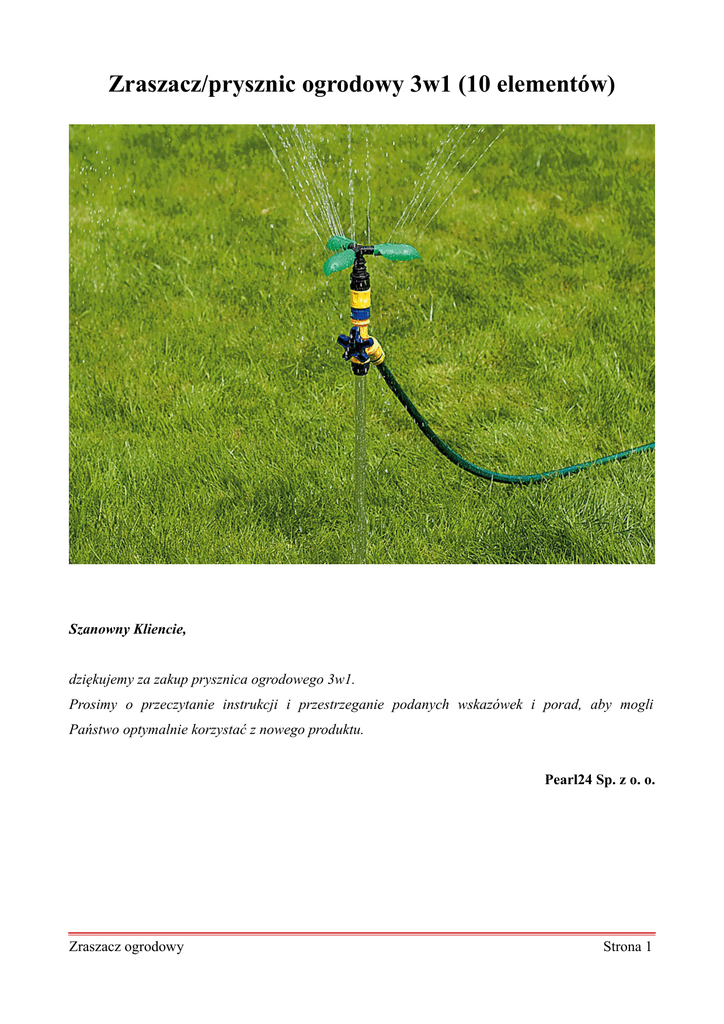 Zraszacz/prysznic ogrodowy 3w1 (10 elementów)

Szanowny Kliencie,

dziękujemy za zakup prysznica ogrodowego 3w1.
Prosimy o przeczytanie instrukcji i przestrzeganie podanych wskazówek i porad, aby mogli Państwo optymalnie korzystać z nowego produktu.

Pearl24 Sp. z o. o.

Zraszacz ogrodowy Strona 1